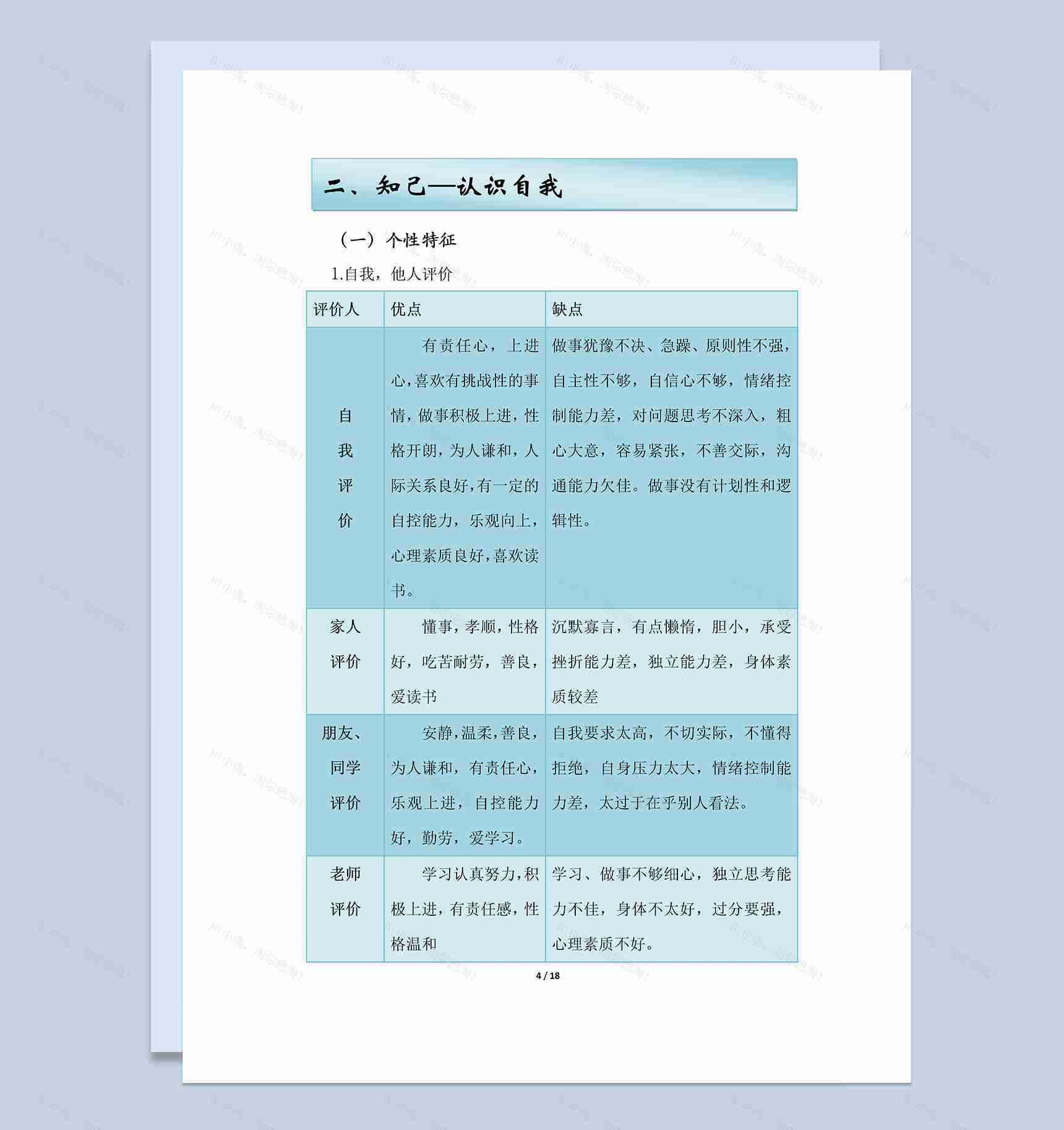 二、知己—认识自我

（一）个性特征

1.自我，他人评价

| 评价人 | 优点 | 缺点 |
|---|---|---|
| 自我评价 | 有责任心，上进心，喜欢有挑战性的事情，做事积极上进，性格开朗，为人谦和，人际关系良好，有一定的自控能力，乐观向上，心理素质良好，喜欢读书。 | 做事犹豫不决、急躁、原则性不强，自主性不够，自信心不够，情绪控制能力差，对问题思考不深入，粗心大意，容易紧张，不善交际，沟通能力欠佳。做事没有计划性和逻辑性。 |
| 家人评价 | 懂事，孝顺，性格好，吃苦耐劳，善良，爱读书 | 沉默寡言，有点懒惰，胆小，承受挫折能力差，独立能力差，身体素质较差 |
| 朋友、同学评价 | 安静，温柔，善良，为人谦和，有责任心，乐观上进，自控能力好，勤劳，爱学习。 | 自我要求太高，不切实际，不懂得拒绝，自身压力太大，情绪控制能力差，太过于在乎别人看法。 |
| 老师评价 | 学习认真努力，积极上进，有责任感，性格温和 | 学习、做事不够细心，独立思考能力不佳，身体不太好，过分要强，心理素质不好。 |

4 / 18